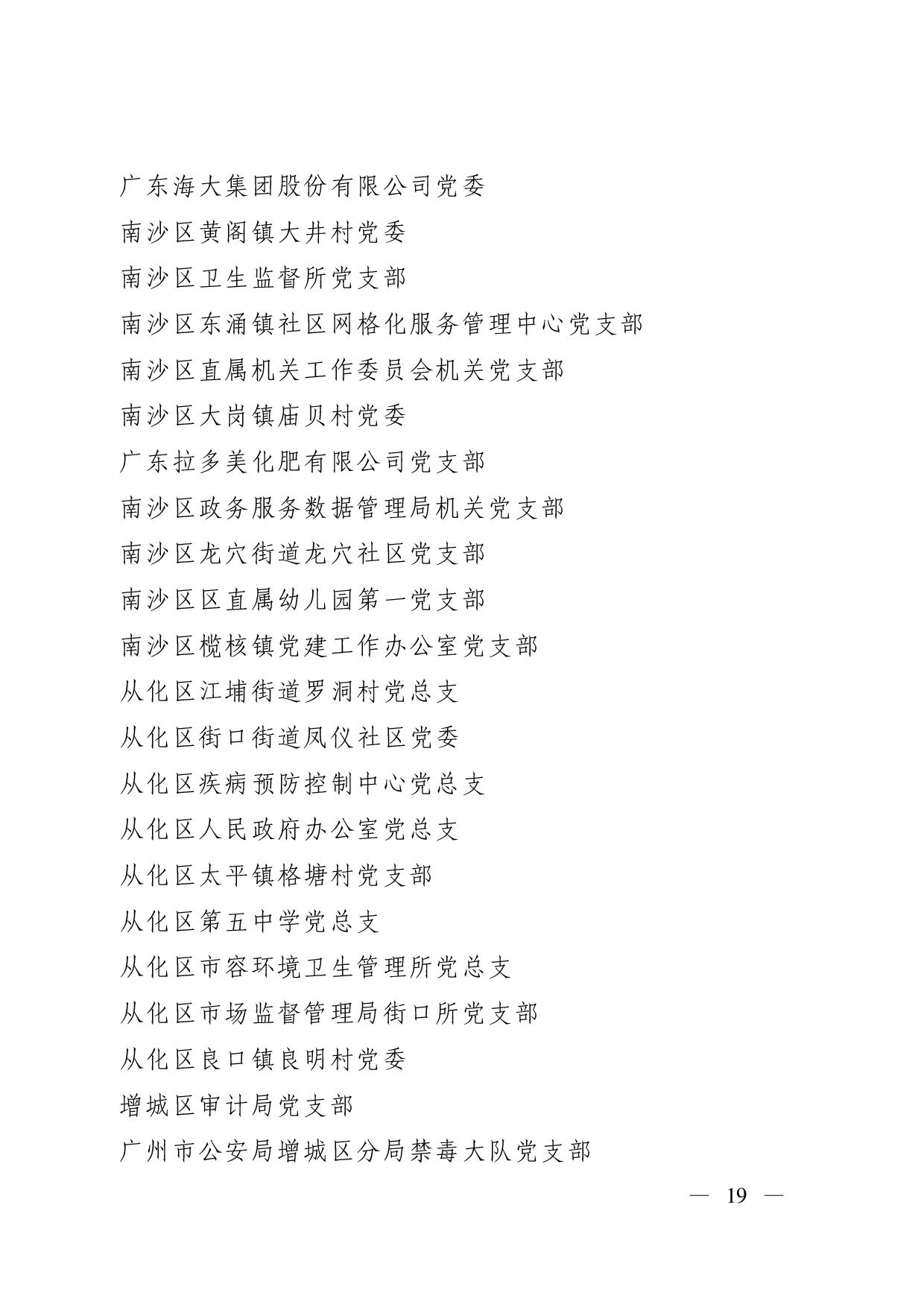 广东海大集团股份有限公司党委

南沙区黄阁镇大井村党委

南沙区卫生监督所党支部

南沙区东涌镇社区网格化服务管理中心党支部

南沙区直属机关工作委员会机关党支部

南沙区大岗镇庙贝村党委

广东拉多美化肥有限公司党支部

南沙区政务服务数据管理局机关党支部

南沙区龙穴街道龙穴社区党支部

南沙区区直属幼儿园第一党支部

南沙区榄核镇党建工作办公室党支部

从化区江埔街道罗洞村党总支

从化区街口街道凤仪社区党委

从化区疾病预防控制中心党总支

从化区人民政府办公室党总支

从化区太平镇格塘村党支部

从化区第五中学党总支

从化区市容环境卫生管理所党总支

从化区市场监督管理局街口所党支部

从化区良口镇良明村党委

增城区审计局党支部

广州市公安局增城区分局禁毒大队党支部

— 19 —